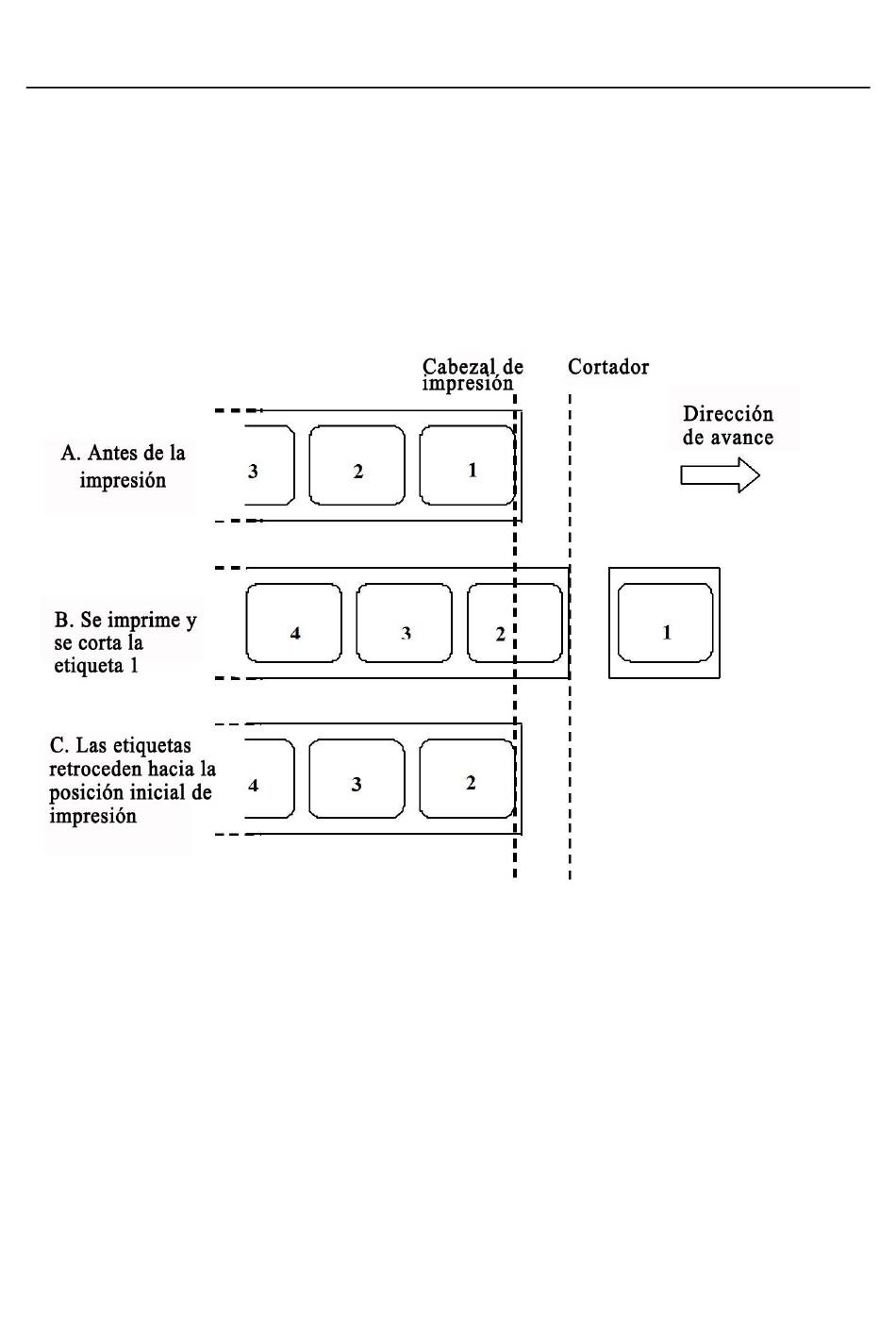 Cabezal de impresión

Cortador

Dirección de avance

A. Antes de la impresión

3

2

1

B. Se imprime y se corta la etiqueta 1

4

3

2

1

C. Las etiquetas retroceden hacia la posición inicial de impresión

4

3

2